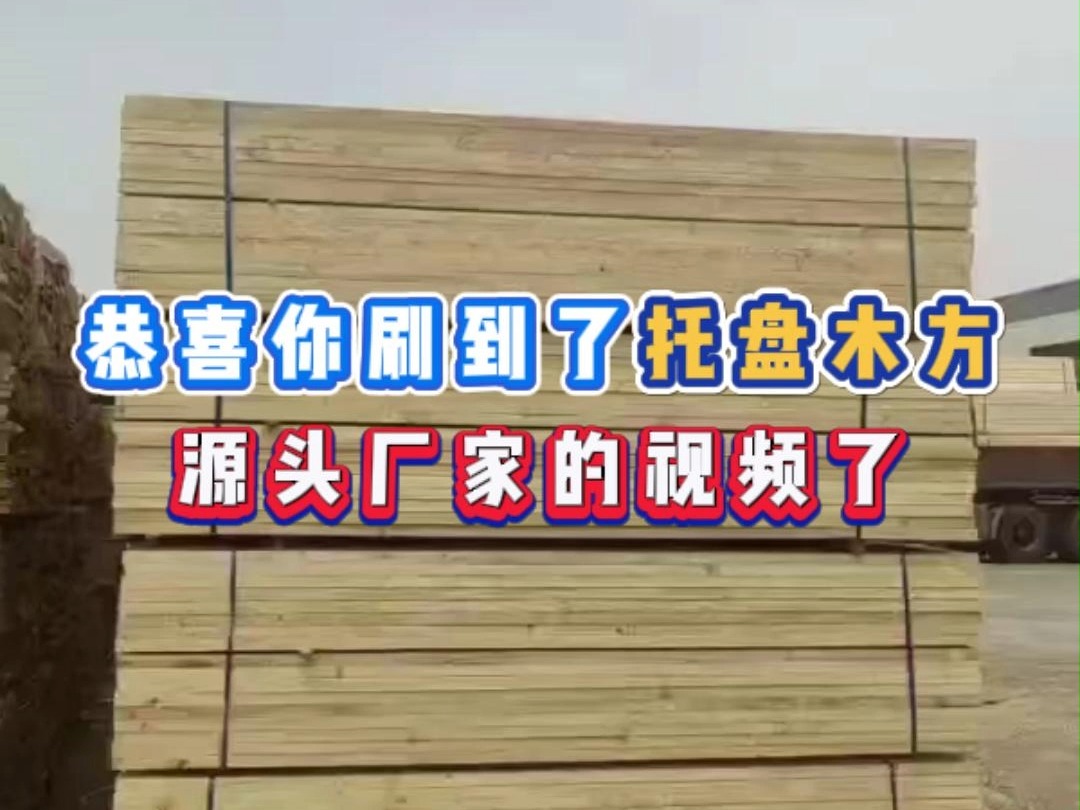 恭喜你刷到了托盘木方
源头厂家的视频了